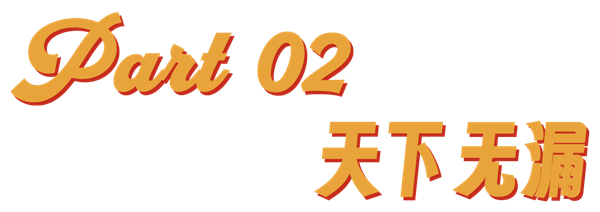 Part 02

天下无漏